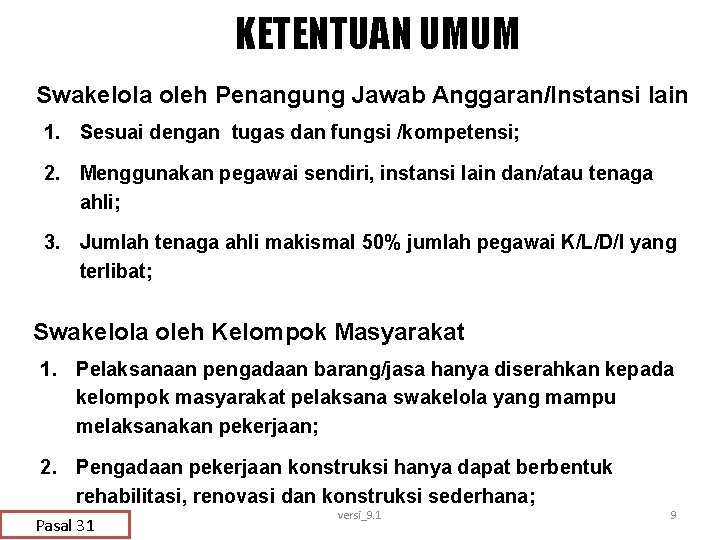 KETENTUAN UMUM

Swakelola oleh Penangung Jawab Anggaran/Instansi lain

1. Sesuai dengan tugas dan fungsi /kompetensi;

2. Menggunakan pegawai sendiri, instansi lain dan/atau tenaga ahli;

3. Jumlah tenaga ahli makismal 50% jumlah pegawai K/L/D/I yang terlibat;

Swakelola oleh Kelompok Masyarakat

1. Pelaksanaan pengadaan barang/jasa hanya diserahkan kepada kelompok masyarakat pelaksana swakelola yang mampu melaksanakan pekerjaan;

2. Pengadaan pekerjaan konstruksi hanya dapat berbentuk rehabilitasi, renovasi dan konstruksi sederhana;

Pasal 31

versi_9.1

9